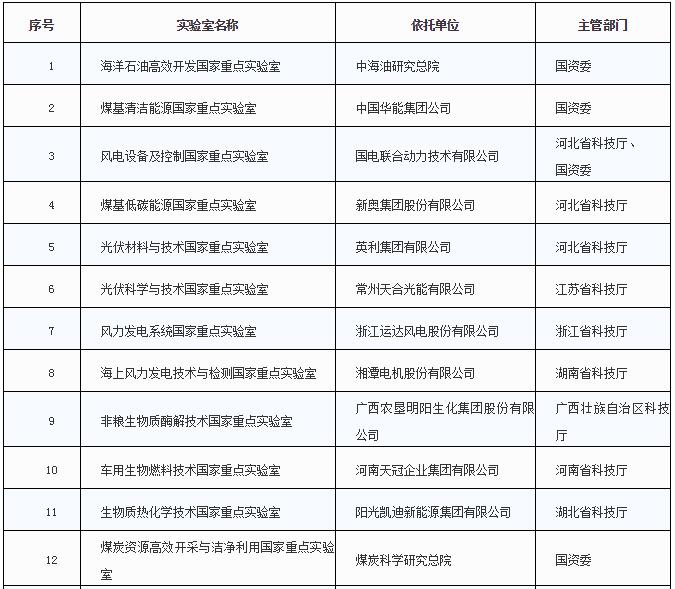 | 序号 | 实验室名称 | 依托单位 | 主管部门 |
|---|---|---|---|
| 1 | 海洋石油高效开发国家重点实验室 | 中海油研究总院 | 国资委 |
| 2 | 煤基清洁能源国家重点实验室 | 中国华能集团公司 | 国资委 |
| 3 | 风电设备及控制国家重点实验室 | 国电联合动力技术有限公司 | 河北省科技厅、国资委 |
| 4 | 煤基低碳能源国家重点实验室 | 新奥集团股份有限公司 | 河北省科技厅 |
| 5 | 光伏材料与技术国家重点实验室 | 英利集团有限公司 | 河北省科技厅 |
| 6 | 光伏科学与技术国家重点实验室 | 常州天合光能有限公司 | 江苏省科技厅 |
| 7 | 风力发电系统国家重点实验室 | 浙江运达风电股份有限公司 | 浙江省科技厅 |
| 8 | 海上风力发电技术与检测国家重点实验室 | 湘潭电机股份有限公司 | 湖南省科技厅 |
| 9 | 非粮生物质酶解技术国家重点实验室 | 广西农垦明阳生化集团股份有限公司 | 广西壮族自治区科技厅 |
| 10 | 车用生物燃料技术国家重点实验室 | 河南天冠企业集团有限公司 | 河南省科技厅 |
| 11 | 生物质热化学技术国家重点实验室 | 阳光凯迪新能源集团有限公司 | 湖北省科技厅 |
| 12 | 煤炭资源高效开采与洁净利用国家重点实验室 | 煤炭科学研究总院 | 国资委 |